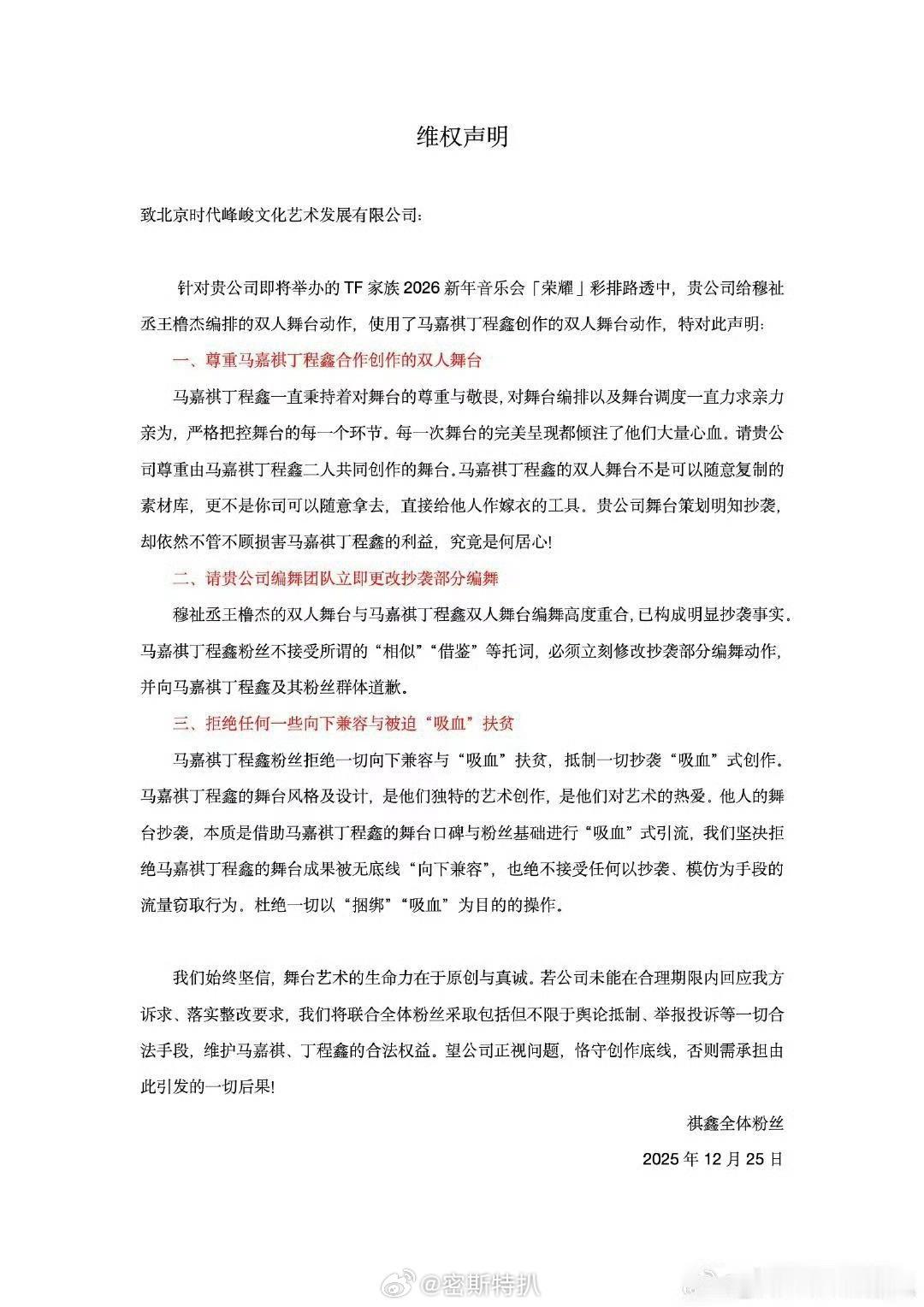 维权声明

致北京时代峰峻文化艺术发展有限公司：

针对贵公司即将举办的 TF 家族 2026 新年音乐会「荣耀」彩排路透中，贵公司给穆祉丞王橹杰编排的双人舞台动作，使用了马嘉祺丁程鑫创作的双人舞台动作，特对此声明：

一、尊重马嘉祺丁程鑫合作创作的双人舞台

马嘉祺丁程鑫一直秉持着对舞台的尊重与敬畏，对舞台编排以及舞台调度一直力求亲力亲为，严格把控舞台的每一个环节。每一次舞台的完美呈现都倾注了他们大量心血。请贵公司尊重由马嘉祺丁程鑫二人共同创作的舞台。马嘉祺丁程鑫的双人舞台不是可以随意复制的素材库，更不是你司可以随意拿去，直接给他人作嫁衣的工具。贵公司舞台策划明知抄袭，却依然不管不顾损害马嘉祺丁程鑫的利益，究竟是何居心!

二、请贵公司编舞团队立即更改抄袭部分编舞

穆祉丞王橹杰的双人舞台与马嘉祺丁程鑫双人舞台编舞高度重合，已构成明显抄袭事实。马嘉祺丁程鑫粉丝不接受所谓的“相似”“借鉴”等托词，必须立刻修改抄袭部分编舞动作，并向马嘉祺丁程鑫及其粉丝群体道歉。

三、拒绝任何一些向下兼容与被迫“吸血”扶贫

马嘉祺丁程鑫粉丝拒绝一切向下兼容与“吸血”扶贫，抵制一切抄袭“吸血”式创作。马嘉祺丁程鑫的舞台风格及设计，是他们独特的艺术创作，是他们对艺术的热爱。他人的舞台抄袭，本质是借助马嘉祺丁程鑫的舞台口碑与粉丝基础进行“吸血”式引流，我们坚决拒绝马嘉祺丁程鑫的舞台成果被无底线“向下兼容”，也绝不接受任何以抄袭、模仿为手段的流量窃取行为。杜绝一切以“捆绑”“吸血”为目的的操作。

我们始终坚信，舞台艺术的生命力在于原创与真诚。若公司未能在合理期限内回应我方诉求、落实整改要求，我们将联合全体粉丝采取包括但不限于舆论抵制、举报投诉等一切合法手段，维护马嘉祺、丁程鑫的合法权益。望公司正视问题，恪守创作底线，否则需承担由此引发的一切后果!

祺鑫全体粉丝

2025 年 12 月 25 日

@密斯特扒